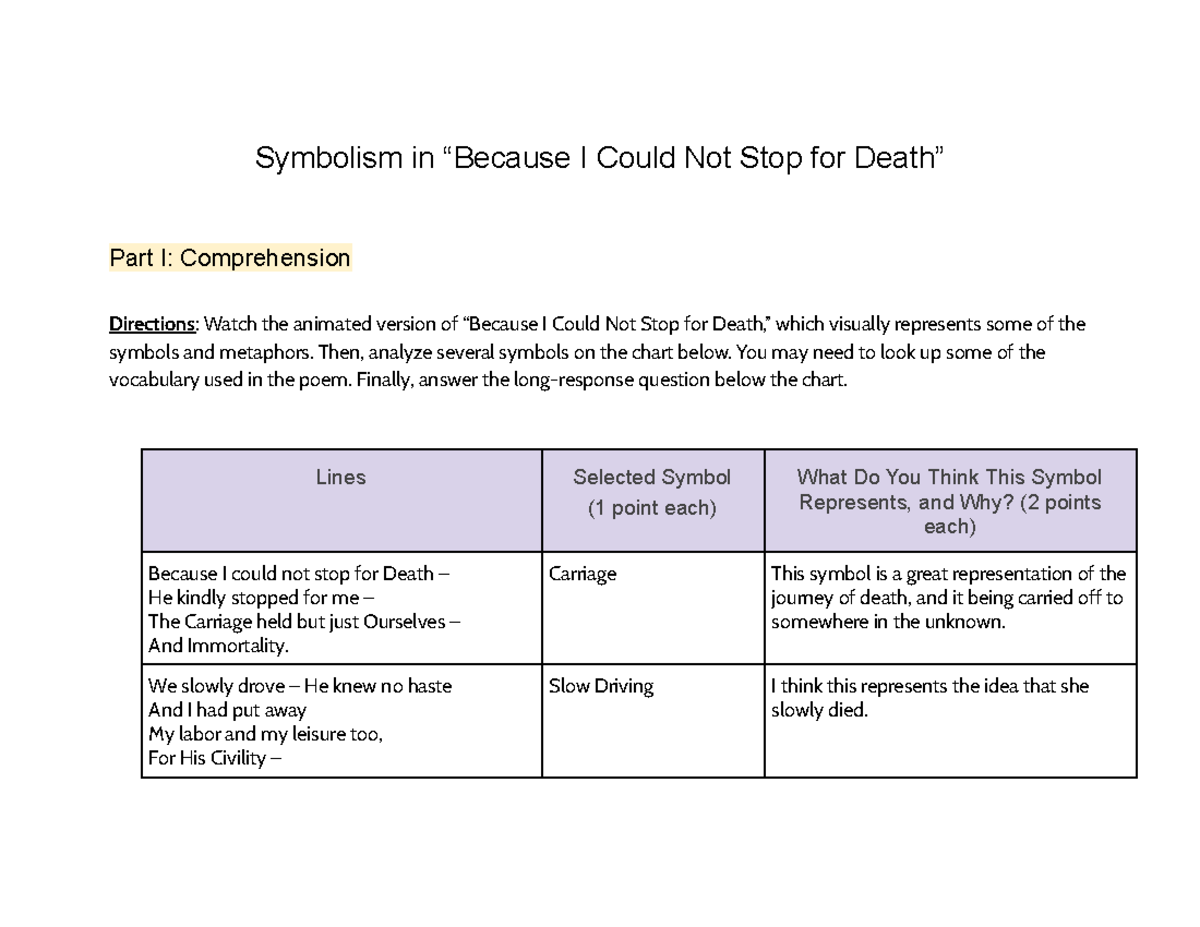 Symbolism in “Because I Could Not Stop for Death”

Part I: Comprehension

Directions: Watch the animated version of “Because I Could Not Stop for Death,” which visually represents some of the symbols and metaphors. Then, analyze several symbols on the chart below. You may need to look up some of the vocabulary used in the poem. Finally, answer the long-response question below the chart.

| Lines | Selected Symbol (1 point each) | What Do You Think This Symbol Represents, and Why? (2 points each) |
|---|---|---|
| Because I could not stop for Death – He kindly stopped for me – The Carriage held but just Ourselves – And Immortality. | Carriage | This symbol is a great representation of the journey of death, and it being carried off to somewhere in the unknown. |
| We slowly drove – He knew no haste And I had put away My labor and my leisure too, For His Civility – | Slow Driving | I think this represents the idea that she slowly died. |